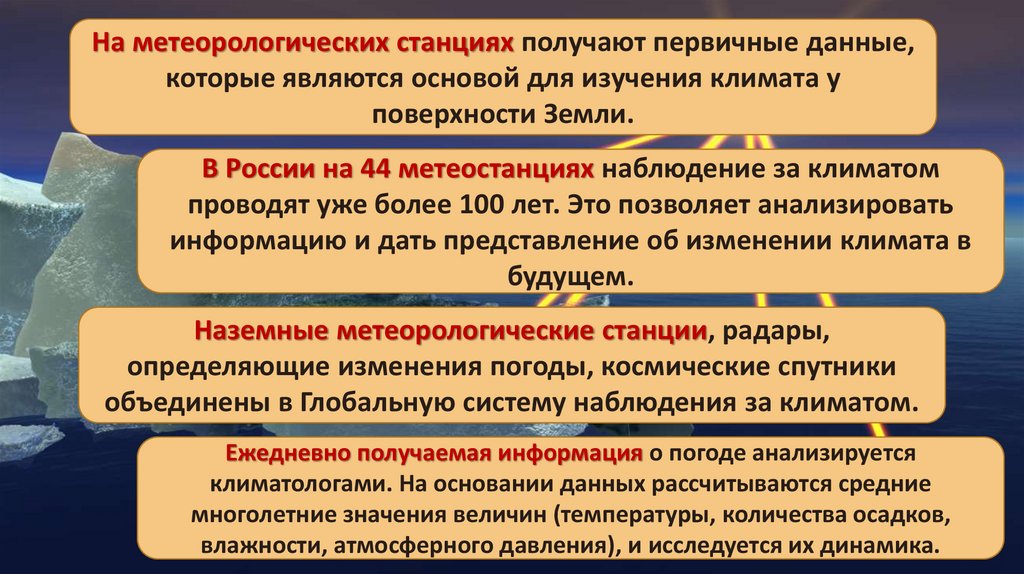 На метеорологических станциях получают первичные данные, которые являются основой для изучения климата у поверхности Земли.

В России на 44 метеостанциях наблюдение за климатом проводят уже более 100 лет. Это позволяет анализировать информацию и дать представление об изменении климата в будущем.

Наземные метеорологические станции, радары, определяющие изменения погоды, космические спутники объединены в Глобальную систему наблюдения за климатом.

Ежедневно получаемая информация о погоде анализируется климатологами. На основании данных рассчитываются средние многолетние значения величин (температуры, количества осадков, влажности, атмосферного давления), и исследуется их динамика.